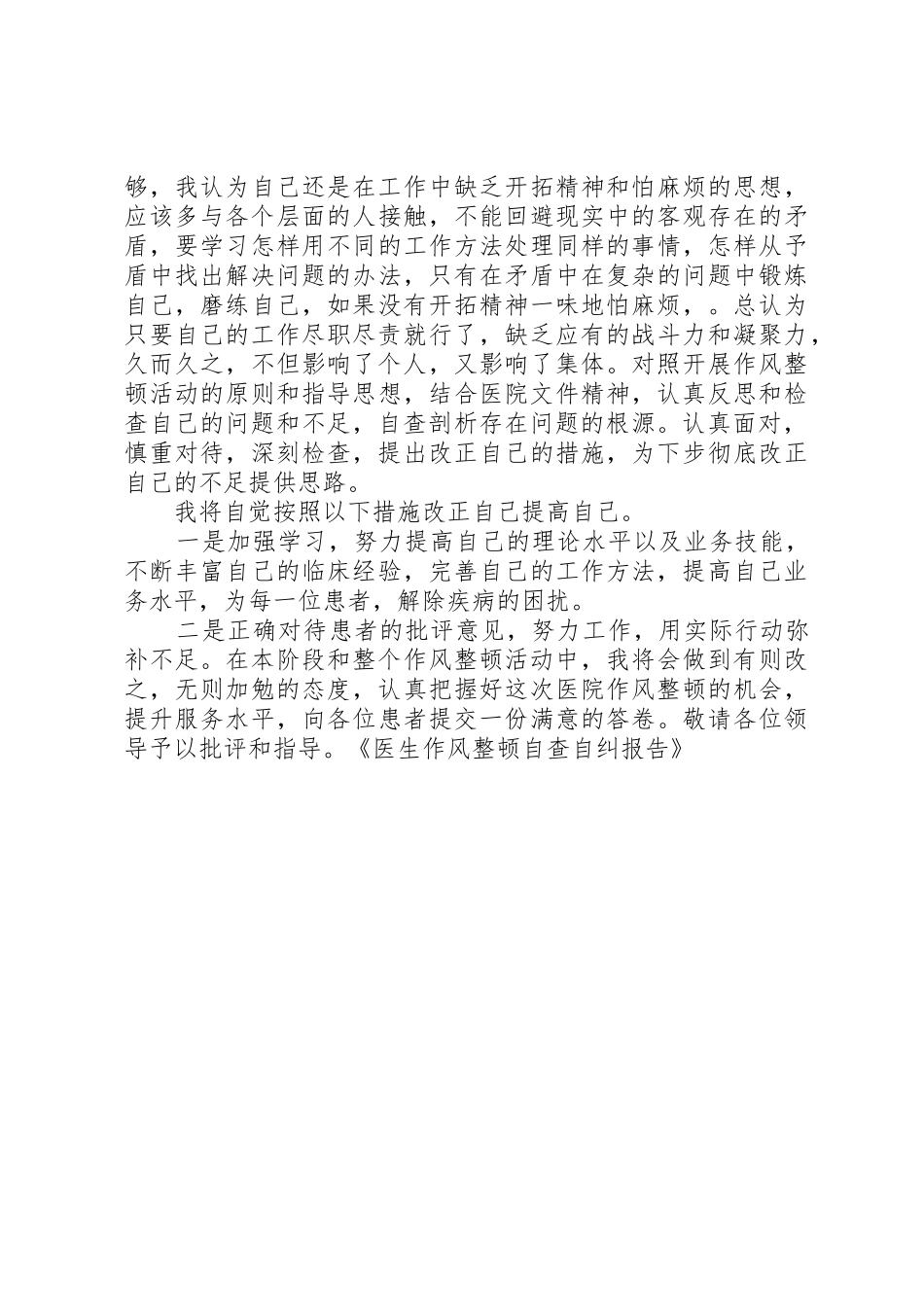 够，我认为自己还是在工作中缺乏开拓精神和怕麻烦的思想，应该多与各个层面的人接触，不能回避现实中的客观存在的矛盾，要学习怎样用不同的工作方法处理同样的事情，怎样从予盾中找出解决问题的办法，只有在矛盾中在复杂的问题中锻炼自己，磨练自己，如果没有开拓精神一味地怕麻烦，。总认为只要自己的工作尽职尽责就行了，缺乏应有的战斗力和凝聚力，久而久之，不但影响了个人，又影响了集体。对照开展作风整顿活动的原则和指导思想，结合医院文件精神，认真反思和检查自己的问题和不足，自查剖析存在问题的根源。认真面对，慎重对待，深刻检查，提出改正自己的措施，为下步彻底改正自己的不足提供思路。

我将自觉按照以下措施改正自己提高自己。

一是加强学习，努力提高自己的理论水平以及业务技能，不断丰富自己的临床经验，完善自己的工作方法，提高自己业务水平，为每一位患者，解除疾病的困扰。

二是正确对待患者的批评意见，努力工作，用实际行动弥补不足。在本阶段和整个作风整顿活动中，我将会做到有则改之，无则加勉的态度，认真把握好这次医院作风整顿的机会，提升服务水平，向各位患者提交一份满意的答卷。敬请各位领导予以批评和指导。《医生作风整顿自查自纠报告》